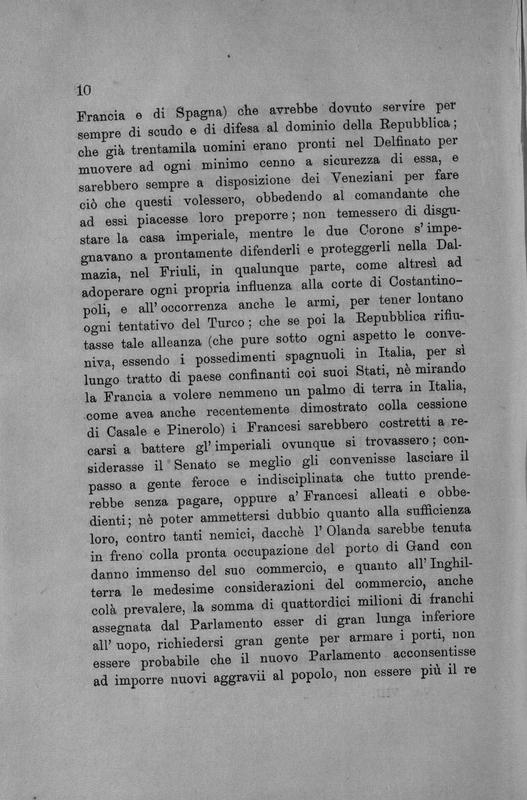 10

Francia e di Spagna) che avrebbe dovuto servire per sempre di scudo e di difesa al dominio della Repubblica; che già trentamila uomini erano pronti nel Delfinato per muovere ad ogni minimo cenno a sicurezza di essa, e sarebbero sempre a disposizione dei Veneziani per fare ciò che questi volessero, obbedendo al comandante che ad essi piacesse loro preporre; non temessero di disgustare la casa imperiale, mentre le due Corone s'impegnavano a prontamente difenderli e proteggerli nella Dalmazia, nel Friuli, in qualunque parte, come altresì ad adoperare ogni propria influenza alla corte di Costantinopoli, e all'occorrenza anche le armi, per tener lontano ogni tentativo del Turco; che se poi la Repubblica rifiutasse tale alleanza (che pure sotto ogni aspetto le conveniva, essendo i possedimenti spagnuoli in Italia, per sì lungo tratto di paese confinanti coi suoi Stati, nè mirando la Francia a volere nemmeno un palmo di terra in Italia, come avea anche recentemente dimostrato colla cessione di Casale e Pinerolo) i Francesi sarebbero costretti a recarsi a battere gl'imperiali ovunque si trovassero; considerasse il Senato se meglio gli convenisse lasciare il passo a gente feroce e indisciplinata che tutto prenderebbe senza pagare, oppure a' Francesi alleati e obbedienti; nè poter ammettersi dubbio quanto alla sufficienza loro, contro tanti nemici, dacchè l'Olanda sarebbe tenuta in freno colla pronta occupazione del porto di Gand con danno immenso del suo commercio, e quanto all'Inghilterra le medesime considerazioni del commercio, anche colà prevalere, la somma di quattordici milioni di franchi assegnata dal Parlamento esser di gran lunga inferiore all'uopo, richiedersi gran gente per armare i porti, non essere probabile che il nuovo Parlamento acconsentisse ad imporre nuovi aggravii al popolo, non essere più il re